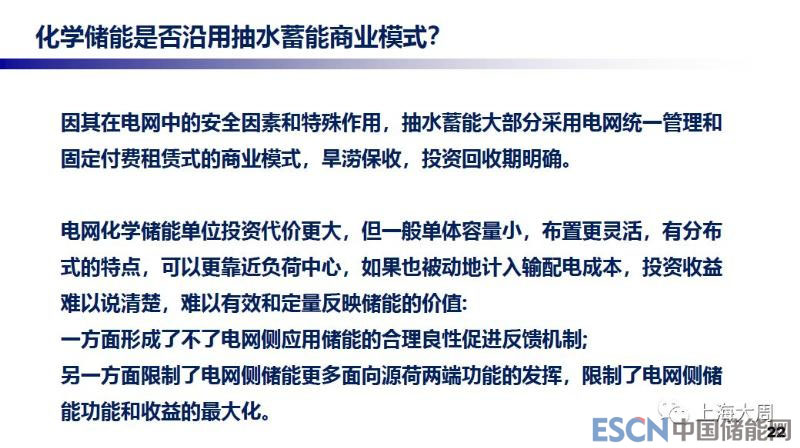 化学储能是否沿用抽水蓄能商业模式?

因其在电网中的安全因素和特殊作用，抽水蓄能大部分采用电网统一管理和固定付费租赁式的商业模式，旱涝保收，投资回收期明确。

电网化学储能单位投资代价更大，但一般单体容量小，布置更灵活，有分布式的特点，可以更靠近负荷中心，如果也被动地计入输配电成本，投资收益难以说清楚，难以有效和定量反映储能的价值:
一方面形成了不了电网侧应用储能的合理良性促进反馈机制;
另一方面限制了电网侧储能更多面向源荷两端功能的发挥，限制了电网侧储能功能和收益的最大化。

22

上海大周

ESCN中国储能网